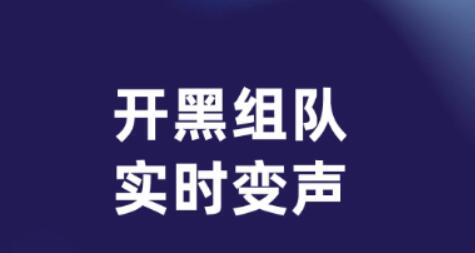 开黑组队
实时变声